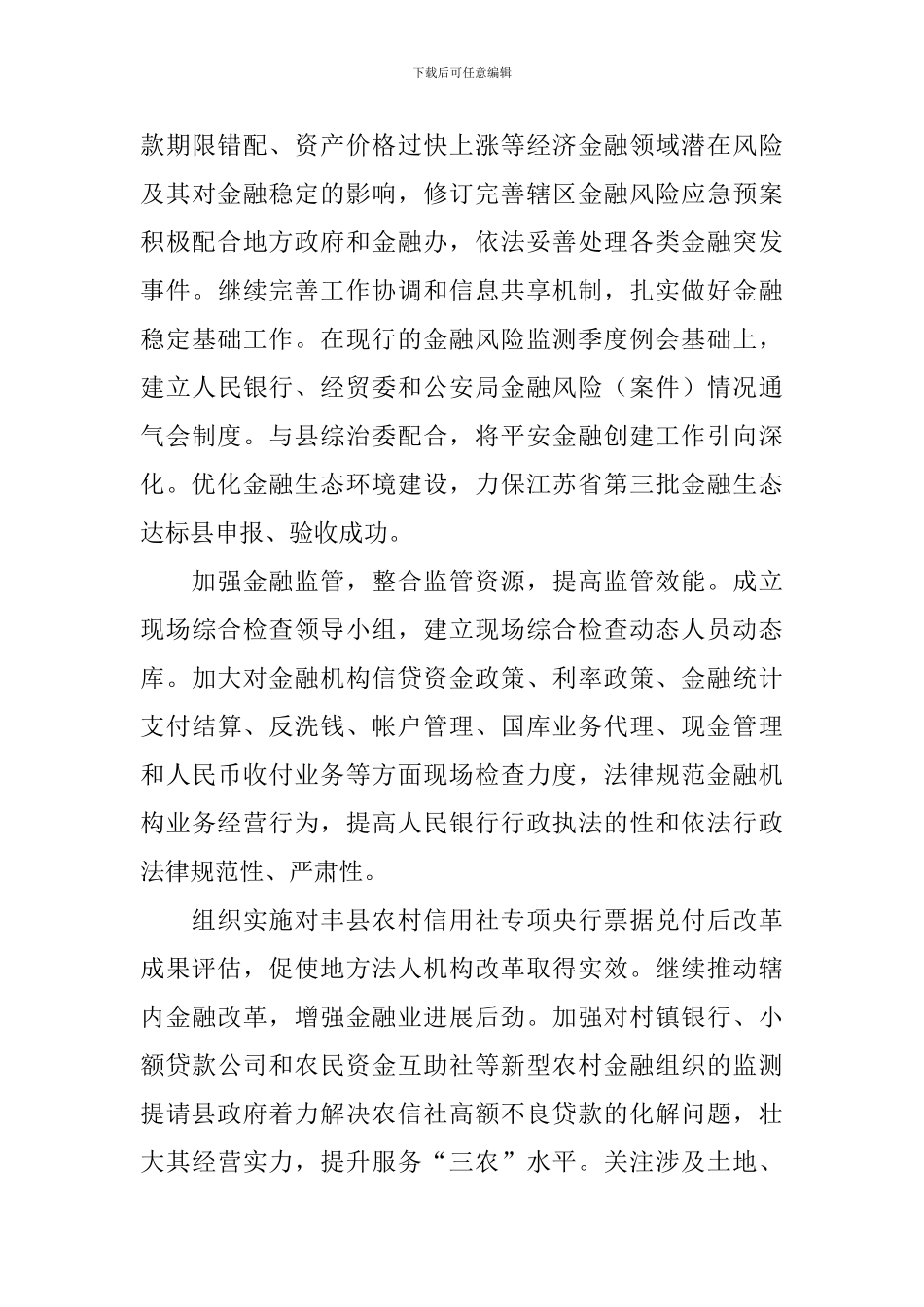 下载后可任意编辑

款期限错配、资产价格过快上涨等经济金融领域潜在风险及其对金融稳定的影响，修订完善辖区金融风险应急预案积极配合地方政府和金融办，依法妥善处理各类金融突发事件。继续完善工作协调和信息共享机制，扎实做好金融稳定基础工作。在现行的金融风险监测季度例会基础上，建立人民银行、经贸委和公安局金融风险（案件）情况通气会制度。与县综治委配合，将平安金融创建工作引向深化。优化金融生态环境建设，力保江苏省第三批金融生态达标县申报、验收成功。

加强金融监管，整合监管资源，提高监管效能。成立现场综合检查领导小组，建立现场综合检查动态人员动态库。加大对金融机构信贷资金政策、利率政策、金融统计支付结算、反洗钱、帐户管理、国库业务代理、现金管理和人民币收付业务等方面现场检查力度，法律规范金融机构业务经营行为，提高人民银行行政执法的性和依法行政法律规范性、严肃性。

组织实施对丰县农村信用社专项央行票据兑付后改革成果评估，促使地方法人机构改革取得实效。继续推动辖内金融改革，增强金融业进展后劲。加强对村镇银行、小额贷款公司和农民资金互助社等新型农村金融组织的监测提请县政府着力解决农信社高额不良贷款的化解问题，壮大其经营实力，提升服务“三农”水平。关注涉及土地、